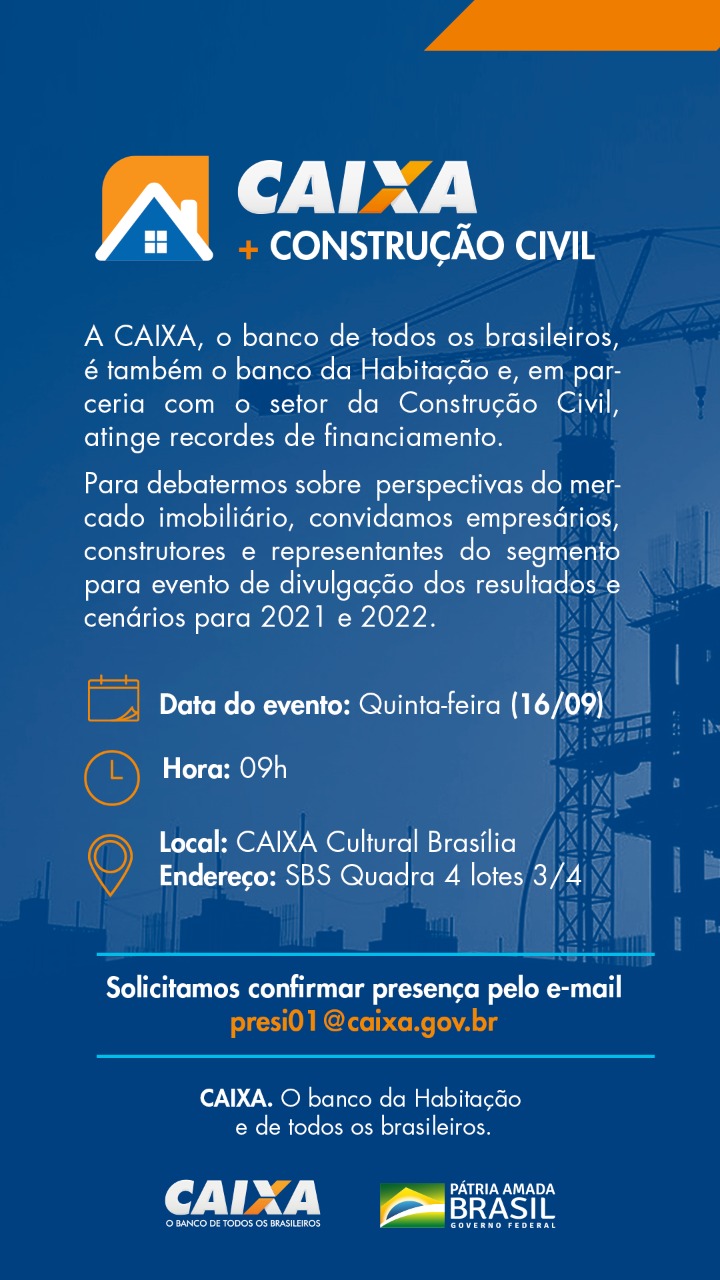 CAIXA
+ CONSTRUÇÃO CIVIL

A CAIXA, o banco de todos os brasileiros, é também o banco da Habitação e, em parceria com o setor da Construção Civil, atinge recordes de financiamento.

Para debatermos sobre perspectivas do mercado imobiliário, convidamos empresários, construtores e representantes do segmento para evento de divulgação dos resultados e cenários para 2021 e 2022.

Data do evento: Quinta-feira (16/09)

Hora: 09h

Local: CAIXA Cultural Brasília
Endereço: SBS Quadra 4 lotes 3/4

Solicitamos confirmar presença pelo e-mail
presi01@caixa.gov.br

CAIXA. O banco da Habitação e de todos os brasileiros.

CAIXA
O BANCO DE TODOS OS BRASILEIROS

PÁTRIA AMADA
BRASIL
GOVERNO FEDERAL